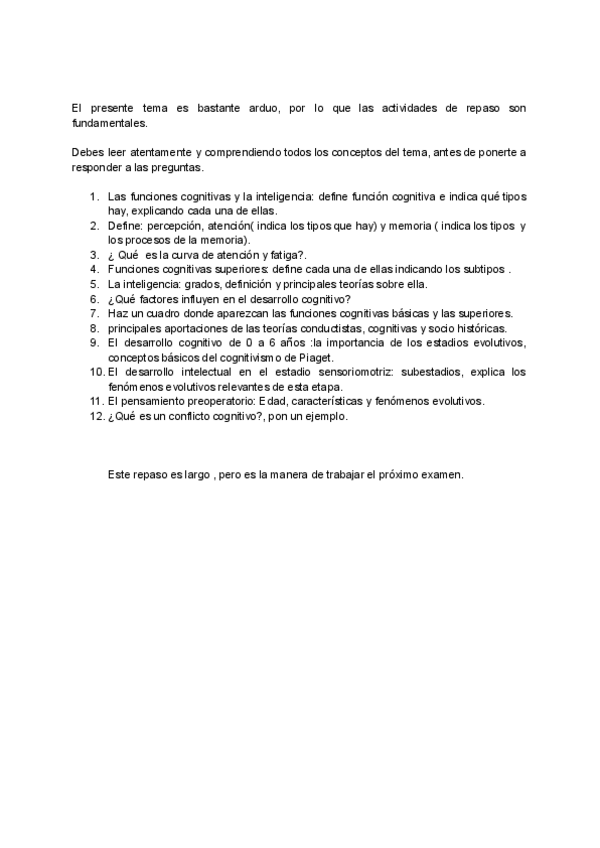 El presente tema es bastante arduo, por lo que las actividades de repaso son fundamentales.

Debes leer atentamente y comprendiendo todos los conceptos del tema, antes de ponerte a responder a las preguntas.

1. Las funciones cognitivas y la inteligencia: define función cognitiva e indica qué tipos hay, explicando cada una de ellas.
2. Define: percepción, atención( indica los tipos que hay) y memoria ( indica los tipos y los procesos de la memoria).
3. ¿ Qué es la curva de atención y fatiga?.
4. Funciones cognitivas superiores: define cada una de ellas indicando los subtipos .
5. La inteligencia: grados, definición y principales teorías sobre ella.
6. ¿Qué factores influyen en el desarrollo cognitivo?
7. Haz un cuadro donde aparezcan las funciones cognitivas básicas y las superiores.
8. principales aportaciones de las teorías conductistas, cognitivas y socio históricas.
9. El desarrollo cognitivo de 0 a 6 años :la importancia de los estadios evolutivos, conceptos básicos del cognitivismo de Piaget.
10. El desarrollo intelectual en el estadio sensoriomotriz: subestadios, explica los fenómenos evolutivos relevantes de esta etapa.
11. El pensamiento preoperatorio: Edad, características y fenómenos evolutivos.
12. ¿Qué es un conflicto cognitivo?, pon un ejemplo.

Este repaso es largo , pero es la manera de trabajar el próximo examen.